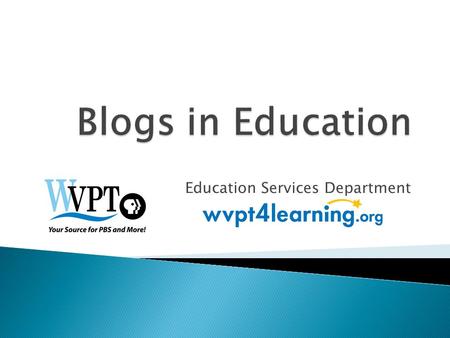 Blogs in Education

WVPT

Your Source for PBS and More!

Education Services Department

wvpt4learning.org